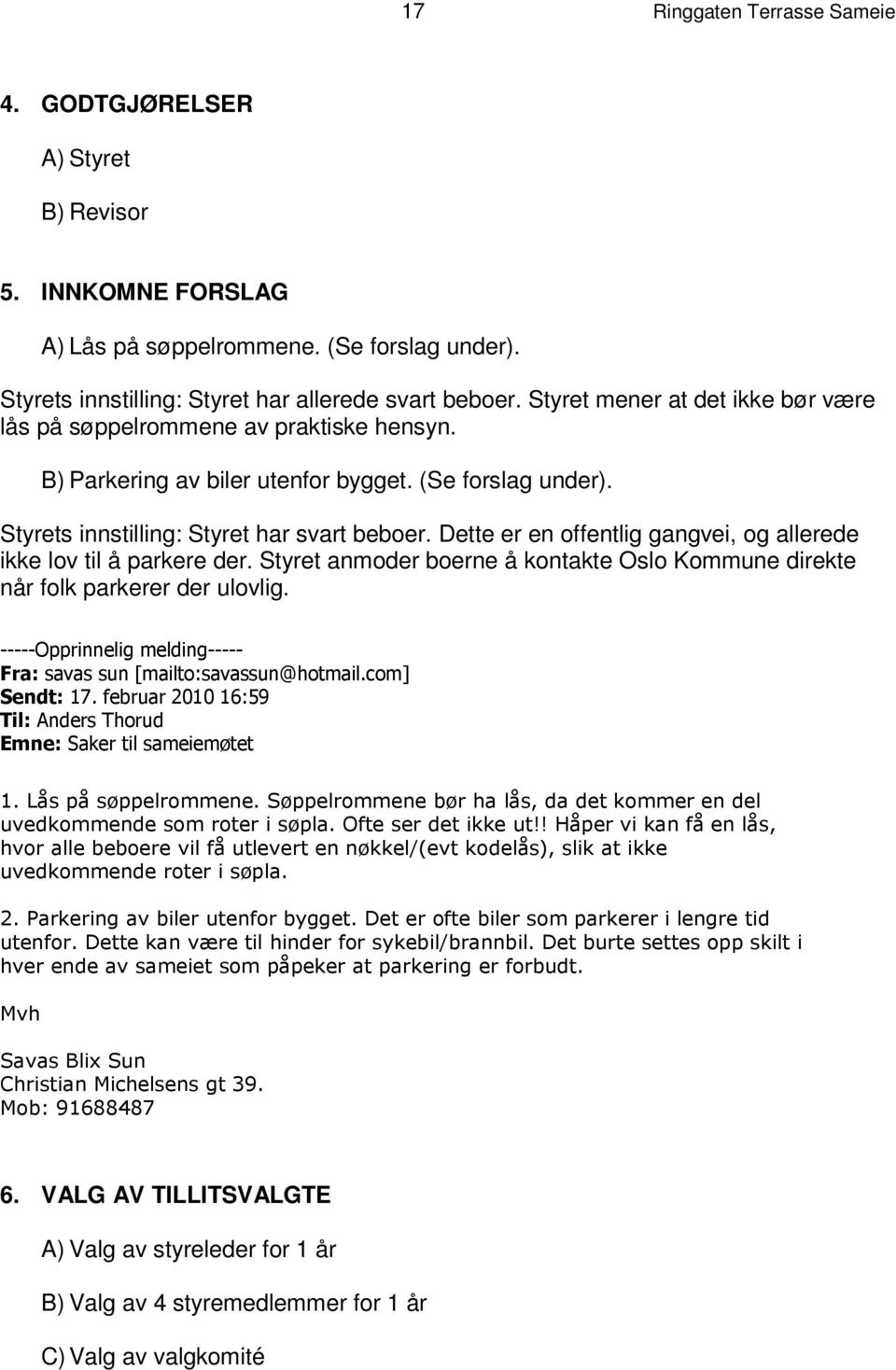 17 Ringgaten Terrasse Sameie

4. GODTGJØRELSER

A) Styret

B) Revisor

5. INNKOMNE FORSLAG

A) Lås på søppelrommene. (Se forslag under).

Styrets innstilling: Styret har allerede svart beboer. Styret mener at det ikke bør være lås på søppelrommene av praktiske hensyn.

B) Parkering av biler utenfor bygget. (Se forslag under).

Styrets innstilling: Styret har svart beboer. Dette er en offentlig gangvei, og allerede ikke lov til å parkere der. Styret anmoder boerne å kontakte Oslo Kommune direkte når folk parkerer der ulovlig.

-----Opprinnelig melding-----
Fra: savas sun [mailto:savassun@hotmail.com]
Sendt: 17. februar 2010 16:59
Til: Anders Thorud
Emne: Saker til sameiemøtet

1. Lås på søppelrommene. Søppelrommene bør ha lås, da det kommer en del uvedkommende som roter i søpla. Ofte ser det ikke ut!! Håper vi kan få en lås, hvor alle beboere vil få utlevert en nøkkel/(evt kodelås), slik at ikke uvedkommende roter i søpla.

2. Parkering av biler utenfor bygget. Det er ofte biler som parkerer i lengre tid utenfor. Dette kan være til hinder for sykebil/brannbil. Det burte settes opp skilt i hver ende av sameiet som påpeker at parkering er forbudt.

Mvh

Savas Blix Sun
Christian Michelsens gt 39.
Mob: 91688487

6. VALG AV TILLITSVALGTE

A) Valg av styreleder for 1 år

B) Valg av 4 styremedlemmer for 1 år

C) Valg av valgkomité